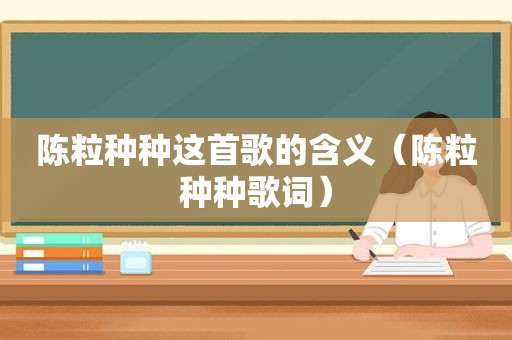 陈粒种种这首歌的含义（陈粒种种歌词）